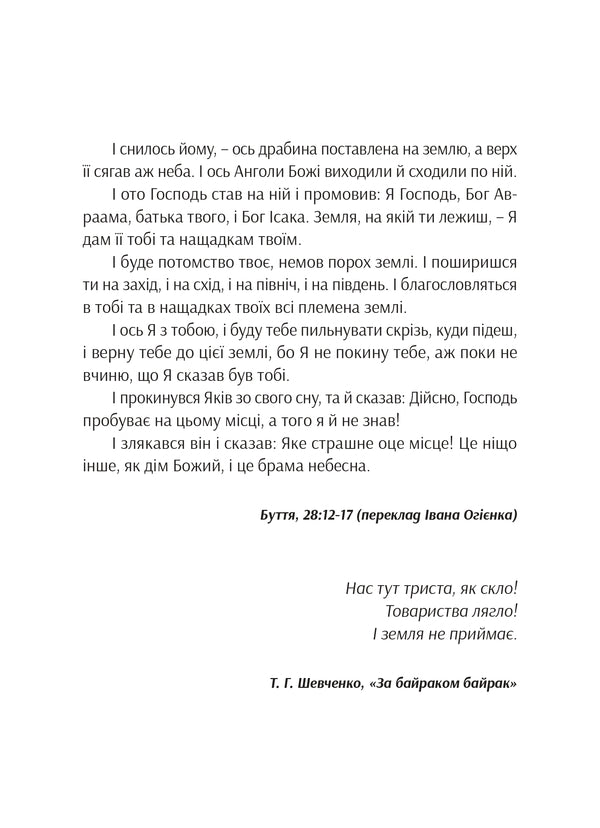 І снилось йому, – ось драбина поставлена на землю, а верх її сягав аж неба. І ось Анголи Божі виходили й сходили по ній.

І ото Господь став на ній і промовив: Я Господь, Бог Авраама, батька твого, і Бог Ісака. Земля, на якій ти лежиш, – Я дам її тобі та нащадкам твоїм.

І буде потомство твоє, немов порох землі. І поширишся ти на захід, і на схід, і на північ, і на південь. І благословляться в тобі та в нащадках твоїх всі племена землі.

І ось Я з тобою, і буду тебе пильнувати скрізь, куди підеш, і верну тебе до цієї землі, бо Я не покину тебе, аж поки не вчиню, що Я сказав був тобі.

І прокинувся Яків зо свого сну, та й сказав: Дійсно, Господь пробуває на цьому місці, а того я й не знав!

І злякався він і сказав: Яке страшне оце місце! Це ніщо інше, як дім Божий, і це брама небесна.

Буття, 28:12-17 (переклад Івана Огієнка)

Нас тут триста, як скло!
Товариства лягло!
І земля не приймає.

Т. Г. Шевченко, «За байраком байрак»